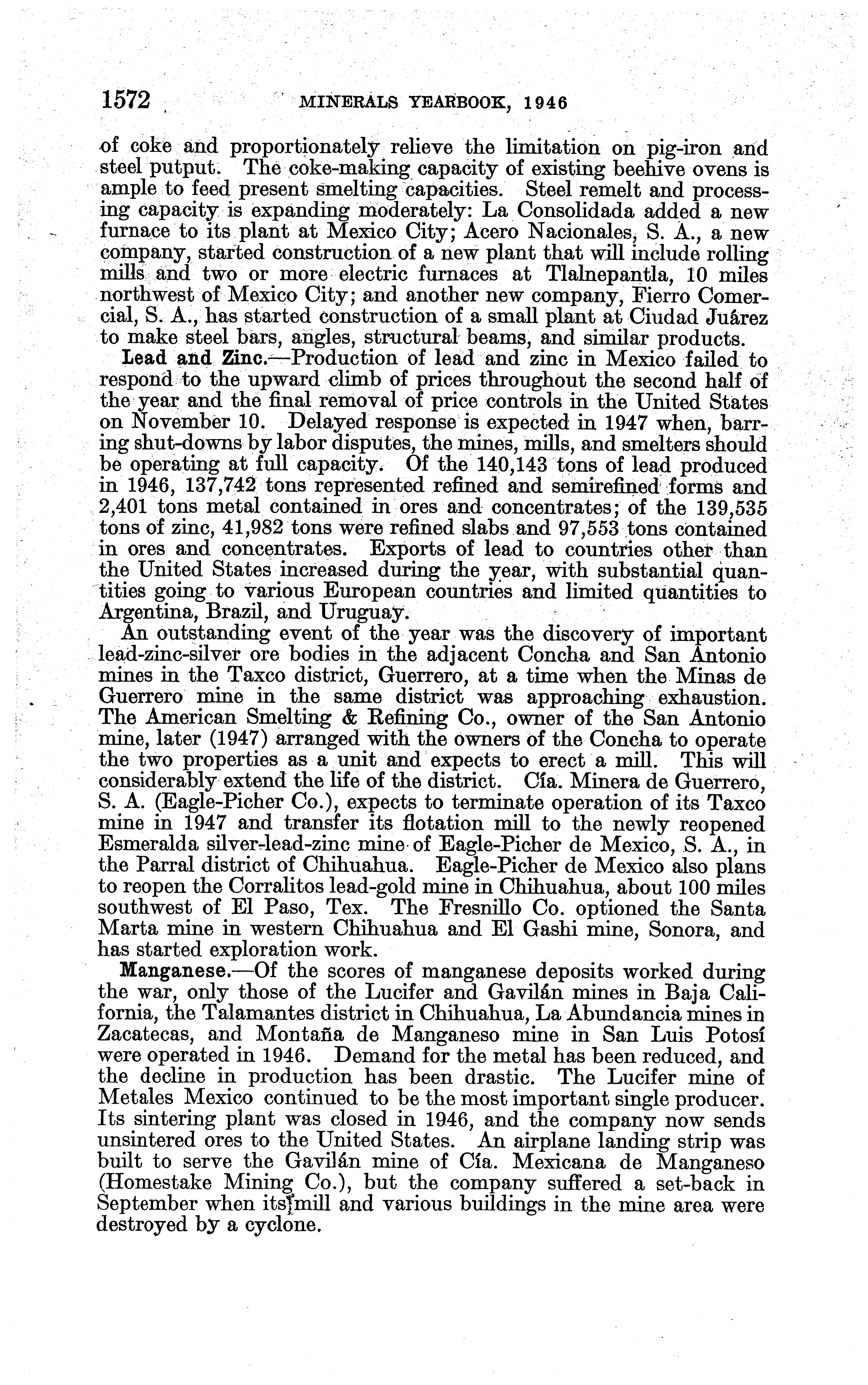 1572 MINERALS YEARBOOK, 1946

of coke and proportionately relieve the limitation on pig-iron and steel putput. The coke-making capacity of existing beehive ovens is ample to feed present smelting capacities. Steel remelt and processing capacity is expanding moderately: La Consolidada added a new furnace to its plant at Mexico City; Acero Nacionales, S. A., a new company, started construction of a new plant that will include rolling mills and two or more electric furnaces at Tlalnepantla, 10 miles northwest of Mexico City; and another new company, Fierro Comercial, S. A., has started construction of a small plant at Ciudad Juárez to make steel bars, angles, structural beams, and similar products.

Lead and Zinc.—Production of lead and zinc in Mexico failed to respond to the upward climb of prices throughout the second half of the year and the final removal of price controls in the United States on November 10. Delayed response is expected in 1947 when, barring shut-downs by labor disputes, the mines, mills, and smelters should be operating at full capacity. Of the 140,143 tons of lead produced in 1946, 137,742 tons represented refined and semirefined forms and 2,401 tons metal contained in ores and concentrates; of the 139,535 tons of zinc, 41,982 tons were refined slabs and 97,553 tons contained in ores and concentrates. Exports of lead to countries other than the United States increased during the year, with substantial quantities going to various European countries and limited quantities to Argentina, Brazil, and Uruguay.

An outstanding event of the year was the discovery of important lead-zinc-silver ore bodies in the adjacent Concha and San Antonio mines in the Taxco district, Guerrero, at a time when the Minas de Guerrero mine in the same district was approaching exhaustion. The American Smelting & Refining Co., owner of the San Antonio mine, later (1947) arranged with the owners of the Concha to operate the two properties as a unit and expects to erect a mill. This will considerably extend the life of the district. Cía. Minera de Guerrero, S. A. (Eagle-Picher Co.), expects to terminate operation of its Taxco mine in 1947 and transfer its flotation mill to the newly reopened Esmeralda silver-lead-zinc mine of Eagle-Picher de Mexico, S. A., in the Parral district of Chihuahua. Eagle-Picher de Mexico also plans to reopen the Corralitos lead-gold mine in Chihuahua, about 100 miles southwest of El Paso, Tex. The Fresnillo Co. optioned the Santa Marta mine in western Chihuahua and El Gashi mine, Sonora, and has started exploration work.

Manganese.—Of the scores of manganese deposits worked during the war, only those of the Lucifer and Gavilán mines in Baja California, the Talamantes district in Chihuahua, La Abundancia mines in Zacatecas, and Montaña de Manganeso mine in San Luis Potosí were operated in 1946. Demand for the metal has been reduced, and the decline in production has been drastic. The Lucifer mine of Metales Mexico continued to be the most important single producer. Its sintering plant was closed in 1946, and the company now sends unsintered ores to the United States. An airplane landing strip was built to serve the Gavilán mine of Cía. Mexicana de Manganeso (Homestake Mining Co.), but the company suffered a set-back in September when its mill and various buildings in the mine area were destroyed by a cyclone.